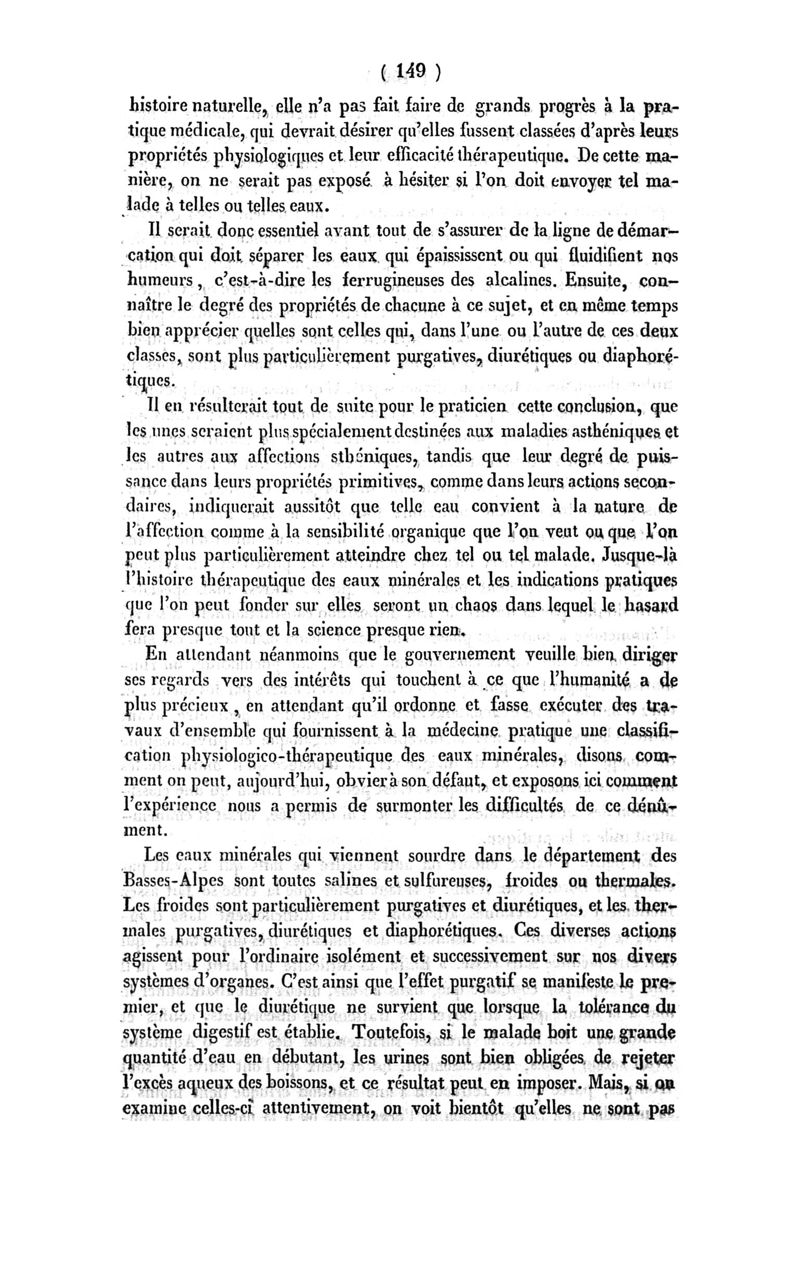 ( 149 )

histoire naturelle, elle n'a pas fait faire de grands progrès à la pratique médicale, qui devrait désirer qu'elles fussent classées d'après leurs propriétés physiologiques et leur efficacité thérapeutique. De cette manière, on ne serait pas exposé à hésiter si l'on doit envoyer tel malade à telles ou telles eaux.

Il serait donc essentiel avant tout de s'assurer de la ligne de démarcation qui doit séparer les eaux qui épaississent ou qui fluidifient nos humeurs, c'est-à-dire les ferrugineuses des alcalines. Ensuite, connaître le degré des propriétés de chacune à ce sujet, et en même temps bien apprécier quelles sont celles qui, dans l'une ou l'autre de ces deux classes, sont plus particulièrement purgatives, diurétiques ou diaphorétiques.

Il en résulterait tout de suite pour le praticien cette conclusion, que les unes seraient plus spécialement destinées aux maladies asthéniques et les autres aux affections sthéniques, tandis que leur degré de puissance dans leurs propriétés primitives, comme dans leurs actions secondaires, indiquerait aussitôt que telle eau convient à la nature de l'affection comme à la sensibilité organique que l'on veut ou que l'on peut plus particulièrement atteindre chez tel ou tel malade. Jusque-là l'histoire thérapeutique des eaux minérales et les indications pratiques que l'on peut fonder sur elles seront un chaos dans lequel le hasard fera presque tout et la science presque rien.

En attendant néanmoins que le gouvernement veuille bien diriger ses regards vers des intérêts qui touchent à ce que l'humanité a de plus précieux, en attendant qu'il ordonne et fasse exécuter des travaux d'ensemble qui fournissent à la médecine pratique une classification physiologico-thérapeutique des eaux minérales, disons comment on peut, aujourd'hui, obvier à son défaut, et exposons ici comment l'expérience nous a permis de surmonter les difficultés de ce dénûment.

Les eaux minérales qui viennent sourdre dans le département des Basses-Alpes sont toutes salines et sulfureuses, froides ou thermales. Les froides sont particulièrement purgatives et diurétiques, et les thermales purgatives, diurétiques et diaphorétiques. Ces diverses actions agissent pour l'ordinaire isolément et successivement sur nos divers systèmes d'organes. C'est ainsi que l'effet purgatif se manifeste le premier, et que le diurétique ne survient que lorsque la tolérance du système digestif est établie. Toutefois, si le malade boit une grande quantité d'eau en débutant, les urines sont bien obligées de rejeter l'excès aqueux des boissons, et ce résultat peut en imposer. Mais, si on examine celles-ci attentivement, on voit bientôt qu'elles ne sont pas